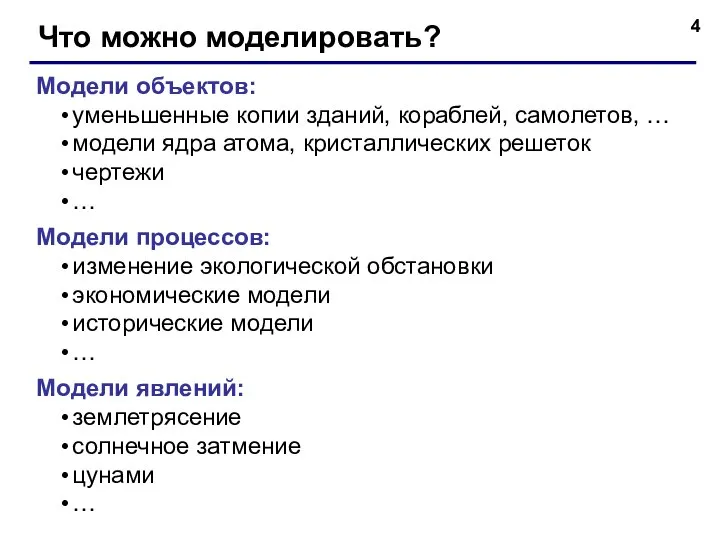 Что можно моделировать?

4

Модели объектов:

• уменьшенные копии зданий, кораблей, самолетов, …
• модели ядра атома, кристаллических решеток
• чертежи
• …

Модели процессов:

• изменение экологической обстановки
• экономические модели
• исторические модели
• …

Модели явлений:

• землетрясение
• солнечное затмение
• цунами
• …